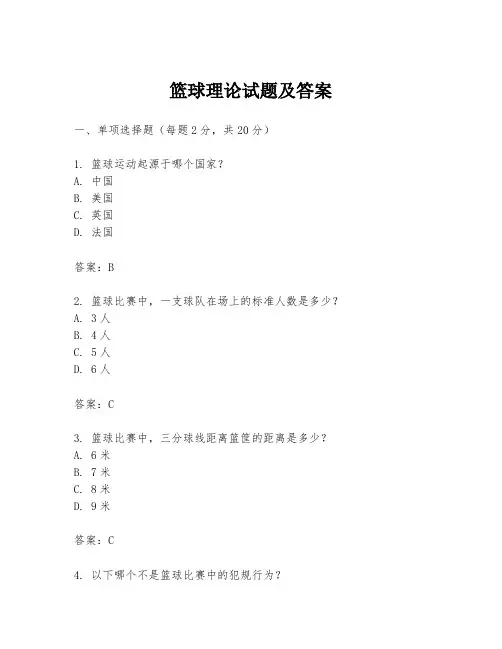 篮球理论试题及答案

一、单项选择题（每题2分，共20分）

1. 篮球运动起源于哪个国家？
A. 中国
B. 美国
C. 英国
D. 法国

答案：B

2. 篮球比赛中，一支球队在场上的标准人数是多少？
A. 3人
B. 4人
C. 5人
D. 6人

答案：C

3. 篮球比赛中，三分球线距离篮筐的距离是多少？
A. 6米
B. 7米
C. 8米
D. 9米

答案：C

4. 以下哪个不是篮球比赛中的犯规行为？